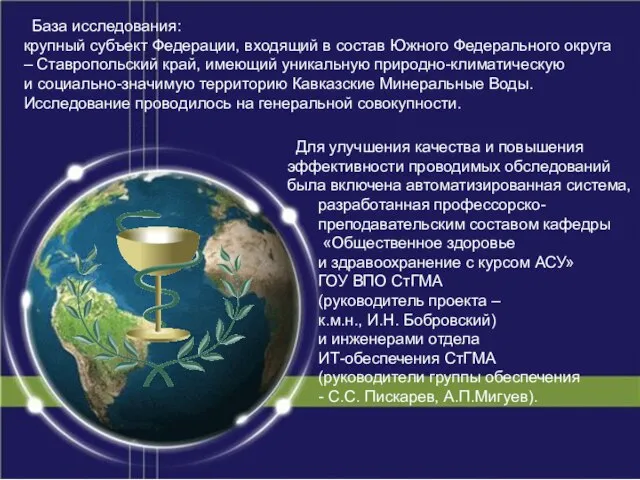 База исследования:
крупный субъект Федерации, входящий в состав Южного Федерального округа – Ставропольский край, имеющий уникальную природно-климатическую и социально-значимую территорию Кавказские Минеральные Воды. Исследование проводилось на генеральной совокупности.

Для улучшения качества и повышения эффективности проводимых обследований была включена автоматизированная система, разработанная профессорско-преподавательским составом кафедры «Общественное здоровье и здравоохранение с курсом АСУ» ГОУ ВПО СтГМА (руководитель проекта – к.м.н., И.Н. Бобровский) и инженерами отдела ИТ-обеспечения СтГМА (руководители группы обеспечения - С.С. Пискарев, А.П.Мигуев).